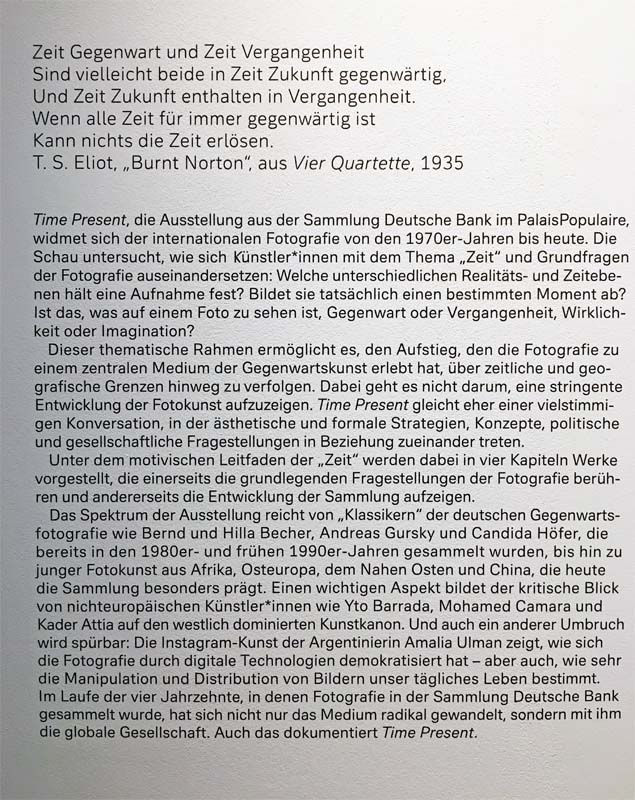 Zeit Gegenwart und Zeit Vergangenheit
Sind vielleicht beide in Zeit Zukunft gegenwärtig,
Und Zeit Zukunft enthalten in Vergangenheit.
Wenn alle Zeit für immer gegenwärtig ist
Kann nichts die Zeit erlösen.
T. S. Eliot, „Burnt Norton", aus Vier Quartette, 1935

Time Present, die Ausstellung aus der Sammlung Deutsche Bank im PalaisPopulaire, widmet sich der internationalen Fotografie von den 1970er-Jahren bis heute. Die Schau untersucht, wie sich Künstler*innen mit dem Thema „Zeit" und Grundfragen der Fotografie auseinandersetzen: Welche unterschiedlichen Realitäts- und Zeitebenen hält eine Aufnahme fest? Bildet sie tatsächlich einen bestimmten Moment ab? Ist das, was auf einem Foto zu sehen ist, Gegenwart oder Vergangenheit, Wirklichkeit oder Imagination?
Dieser thematische Rahmen ermöglicht es, den Aufstieg, den die Fotografie zu einem zentralen Medium der Gegenwartskunst erlebt hat, über zeitliche und geografische Grenzen hinweg zu verfolgen. Dabei geht es nicht darum, eine stringente Entwicklung der Fotokunst aufzuzeigen. Time Present gleicht eher einer vielstimmigen Konversation, in der ästhetische und formale Strategien, Konzepte, politische und gesellschaftliche Fragestellungen in Beziehung zueinander treten.
Unter dem motivischen Leitfaden der „Zeit" werden dabei in vier Kapiteln Werke vorgestellt, die einerseits die grundlegenden Fragestellungen der Fotografie berühren und andererseits die Entwicklung der Sammlung aufzeigen.
Das Spektrum der Ausstellung reicht von „Klassikern" der deutschen Gegenwartsfotografie wie Bernd und Hilla Becher, Andreas Gursky und Candida Höfer, die bereits in den 1980er- und frühen 1990er-Jahren gesammelt wurden, bis hin zu junger Fotokunst aus Afrika, Osteuropa, dem Nahen Osten und China, die heute die Sammlung besonders prägt. Einen wichtigen Aspekt bildet der kritische Blick von nichteuropäischen Künstler*innen wie Yto Barrada, Mohamed Camara und Kader Attia auf den westlich dominierten Kunstkanon. Und auch ein anderer Umbruch wird spürbar: Die Instagram-Kunst der Argentinierin Amalia Ulman zeigt, wie sich die Fotografie durch digitale Technologien demokratisiert hat – aber auch, wie sehr die Manipulation und Distribution von Bildern unser tägliches Leben bestimmt. Im Laufe der vier Jahrzehnte, in denen Fotografie in der Sammlung Deutsche Bank gesammelt wurde, hat sich nicht nur das Medium radikal gewandelt, sondern mit ihm die globale Gesellschaft. Auch das dokumentiert Time Present.